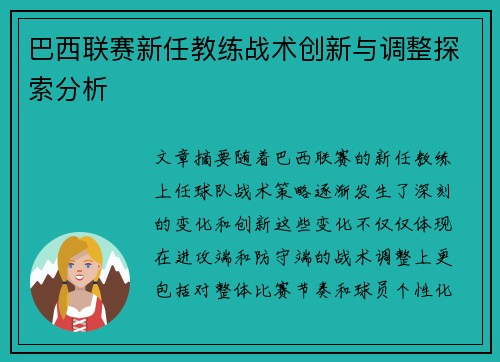 巴西联赛新任教练战术创新与调整探索分析

文章摘要随着巴西联赛的新任教练上任球队战术策略逐渐发生了深刻的变化和创新这些变化不仅仅体现在进攻端和防守端的战术调整上更包括对整体比赛节奏和球员个性化